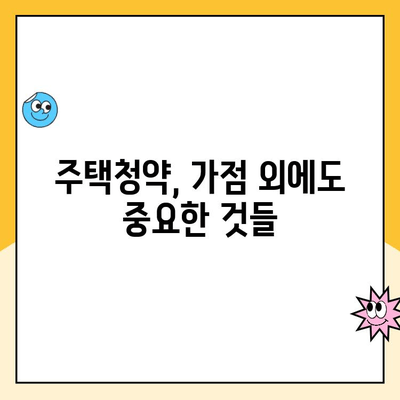 주택청약, 가점 외에도 중요한 것들